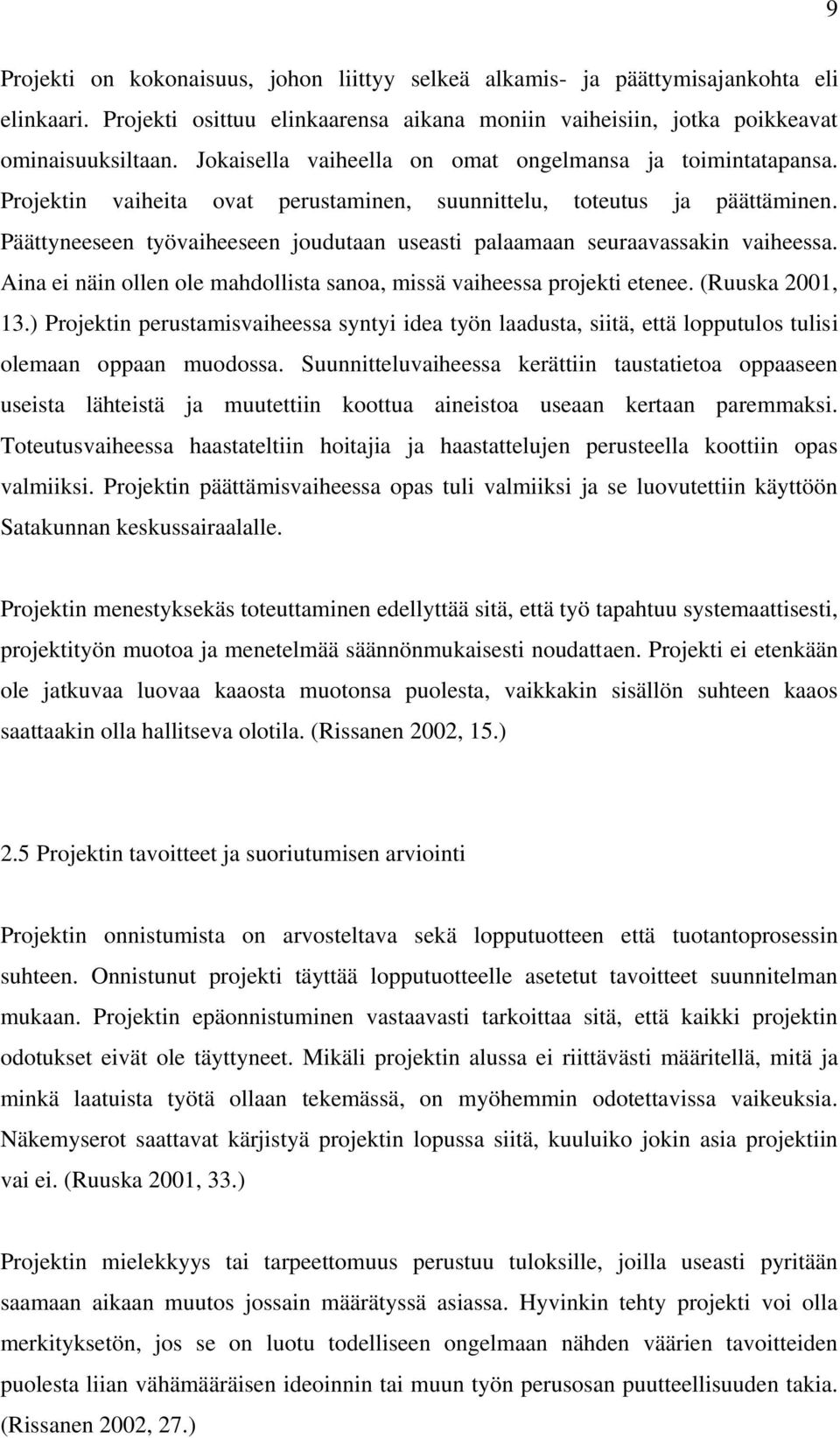 9

Projekti on kokonaisuus, johon liittyy selkeä alkamis- ja päättymisajankohta eli elinkaari. Projekti osittuu elinkaarensa aikana moniin vaiheisiin, jotka poikkeavat ominaisuuksiltaan. Jokaisella vaiheella on omat ongelmansa ja toimintatapansa. Projektin vaiheita ovat perustaminen, suunnittelu, toteutus ja päättäminen. Päättyneeseen työvaiheeseen joudutaan useasti palaamaan seuraavassakin vaiheessa. Aina ei näin ollen ole mahdollista sanoa, missä vaiheessa projekti etenee. (Ruuska 2001, 13.) Projektin perustamisvaiheessa syntyi idea työn laadusta, siitä, että lopputulos tulisi olemaan oppaan muodossa. Suunnitteluvaiheessa kerättiin taustatietoa oppaaseen useista lähteistä ja muutettiin koottua aineistoa useaan kertaan paremmaksi. Toteutusvaiheessa haastateltiin hoitajia ja haastattelujen perusteella koottiin opas valmiiksi. Projektin päättämisvaiheessa opas tuli valmiiksi ja se luovutettiin käyttöön Satakunnan keskussairaalalle.

Projektin menestyksekäs toteuttaminen edellyttää sitä, että työ tapahtuu systemaattisesti, projektityön muotoa ja menetelmää säännönmukaisesti noudattaen. Projekti ei etenkään ole jatkuvaa luovaa kaaosta muotonsa puolesta, vaikkakin sisällön suhteen kaaos saattaakin olla hallitseva olotila. (Rissanen 2002, 15.)

2.5 Projektin tavoitteet ja suoriutumisen arviointi

Projektin onnistumista on arvosteltava sekä lopputuotteen että tuotantoprosessin suhteen. Onnistunut projekti täyttää lopputuotteelle asetetut tavoitteet suunnitelman mukaan. Projektin epäonnistuminen vastaavasti tarkoittaa sitä, että kaikki projektin odotukset eivät ole täyttyneet. Mikäli projektin alussa ei riittävästi määritellä, mitä ja minkä laatuista työtä ollaan tekemässä, on myöhemmin odotettavissa vaikeuksia. Näkemyserot saattavat kärjistyä projektin lopussa siitä, kuuluiko jokin asia projektiin vai ei. (Ruuska 2001, 33.)

Projektin mielekkyys tai tarpeettomuus perustuu tuloksille, joilla useasti pyritään saamaan aikaan muutos jossain määrätyssä asiassa. Hyvinkin tehty projekti voi olla merkityksetön, jos se on luotu todelliseen ongelmaan nähden väärien tavoitteiden puolesta liian vähämääräisen ideoinnin tai muun työn perusosan puutteellisuuden takia. (Rissanen 2002, 27.)